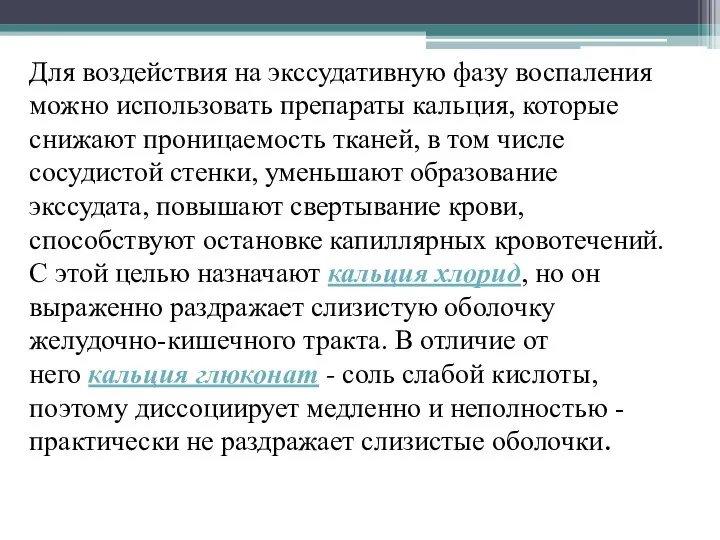 Для воздействия на экссудативную фазу воспаления можно использовать препараты кальция, которые снижают проницаемость тканей, в том числе сосудистой стенки, уменьшают образование экссудата, повышают свертывание крови, способствуют остановке капиллярных кровотечений. С этой целью назначают кальция хлорид, но он выраженно раздражает слизистую оболочку желудочно-кишечного тракта. В отличие от него кальция глюконат - соль слабой кислоты, поэтому диссоциирует медленно и неполностью - практически не раздражает слизистые оболочки.